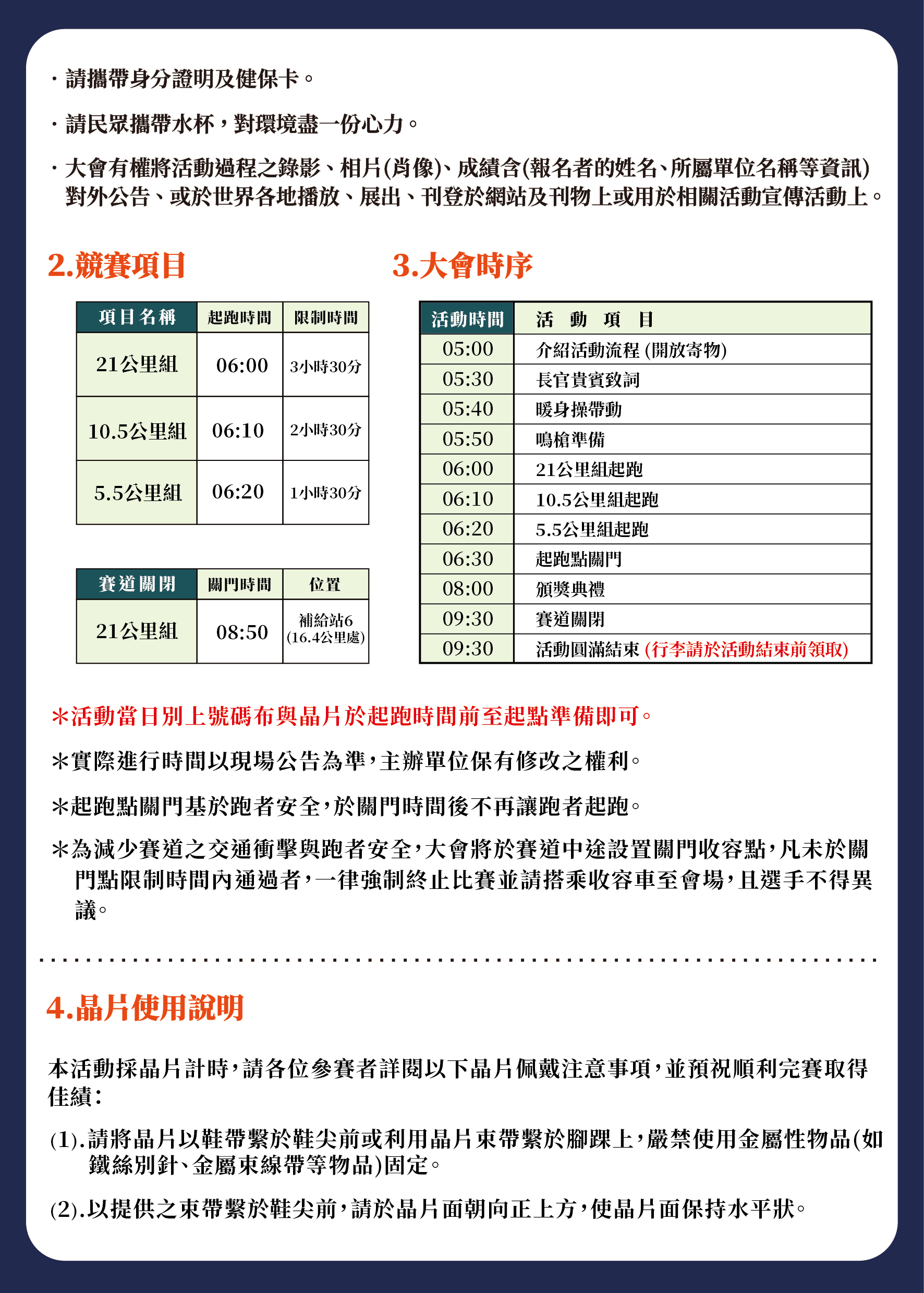 · 請攜帶身分證明及健保卡。

· 請民眾攜帶水杯，對環境盡一份心力。

· 大會有權將活動過程之錄影、相片(肖像)、成績含(報名者的姓名、所屬單位名稱等資訊)對外公告、或於世界各地播放、展出、刊登於網站及刊物上或用於相關活動宣傳活動上。

2.競賽項目

| 項目名稱 | 起跑時間 | 限制時間 |
|---|---|---|
| 21公里組 | 06:00 | 3小時30分 |
| 10.5公里組 | 06:10 | 2小時30分 |
| 5.5公里組 | 06:20 | 1小時30分 |

| 賽道關閉 | 關門時間 | 位置 |
|---|---|---|
| 21公里組 | 08:50 | 補給站6 (16.4公里處) |

3.大會時序

| 活動時間 | 活 動 項 目 |
|---|---|
| 05:00 | 介紹活動流程 (開放寄物) |
| 05:30 | 長官貴賓致詞 |
| 05:40 | 暖身操帶動 |
| 05:50 | 鳴槍準備 |
| 06:00 | 21公里組起跑 |
| 06:10 | 10.5公里組起跑 |
| 06:20 | 5.5公里組起跑 |
| 06:30 | 起跑點關門 |
| 08:00 | 頒獎典禮 |
| 09:30 | 賽道關閉 |
| 09:30 | 活動圓滿結束 (行李請於活動結束前領取) |

*活動當日別上號碼布與晶片於起跑時間前至起點準備即可。

*實際進行時間以現場公告為準，主辦單位保有修改之權利。

*起跑點關門基於跑者安全，於關門時間後不再讓跑者起跑。

*為減少賽道之交通衝擊與跑者安全，大會將於賽道中途設置關門收容點，凡未於關門點限制時間內通過者，一律強制終止比賽並請搭乘收容車至會場，且選手不得異議。

4.晶片使用說明

本活動採晶片計時，請各位參賽者詳閱以下晶片佩戴注意事項，並預祝順利完賽取得佳績：

(1).請將晶片以鞋帶繫於鞋尖前或利用晶片束帶繫於腳踝上，嚴禁使用金屬性物品(如鐵絲別針、金屬束線帶等物品)固定。

(2).以提供之束帶繫於鞋尖前，請於晶片面朝向正上方，使晶片面保持水平狀。